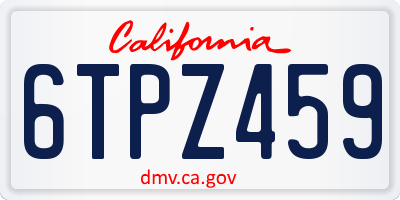 California

6TPZ459

dmv.ca.gov